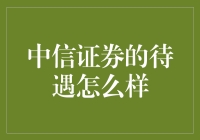 中信证券的待遇怎么样